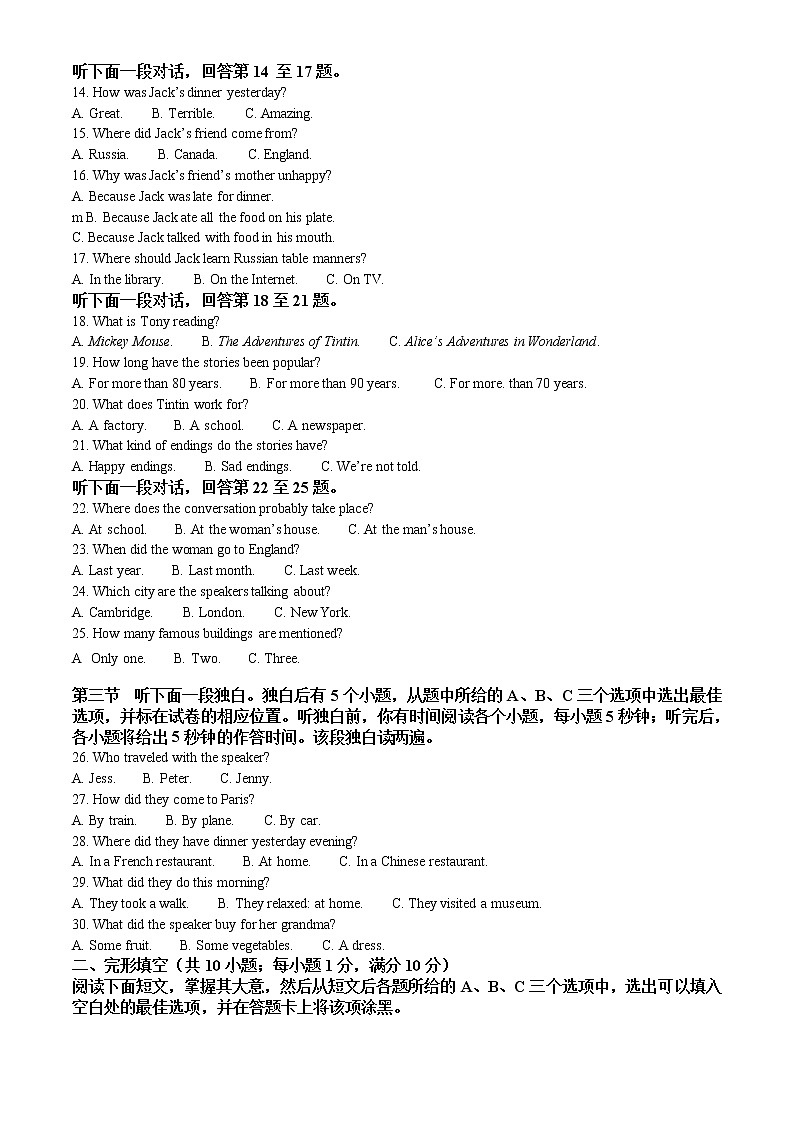 听下面一段对话，回答第 14 至 17 题。
14. How was Jack's dinner yesterday?
A. Great. B. Terrible. C. Amazing.
15. Where did Jack's friend come from?
A. Russia. B. Canada. C. England.
16. Why was Jack's friend's mother unhappy?
A. Because Jack was late for dinner.
m B. Because Jack ate all the food on his plate.
C. Because Jack talked with food in his mouth.
17. Where should Jack learn Russian table manners?
A. In the library. B. On the Internet. C. On TV.
听下面一段对话，回答第 18 至 21 题。
18. What is Tony reading?
A. Mickey Mouse. B. The Adventures of Tintin. C. Alice's Adventures in Wonderland.
19. How long have the stories been popular?
A. For more than 80 years. B. For more than 90 years. C. For more. than 70 years.
20. What does Tintin work for?
A. A factory. B. A school. C. A newspaper.
21. What kind of endings do the stories have?
A. Happy endings. B. Sad endings. C. We're not told.
听下面一段对话，回答第 22 至 25 题。
22. Where does the conversation probably take place?
A. At school. B. At the woman's house. C. At the man's house.
23. When did the woman go to England?
A. Last year. B. Last month. C. Last week.
24. Which city are the speakers talking about?
A. Cambridge. B. London. C. New York.
25. How many famous buildings are mentioned?
A Only one. B. Two. C. Three.

第三节 听下面一段独白。独白后有 5 个小题，从题中所给的 A、B、C 三个选项中选出最佳选项，并标在试卷的相应位置。听独白前，你有时间阅读各个小题，每小题 5 秒钟；听完后，各小题将给出 5 秒钟的作答时间。该段独白读两遍。
26. Who traveled with the speaker?
A. Jess. B. Peter. C. Jenny.
27. How did they come to Paris?
A. By train. B. By plane. C. By car.
28. Where did they have dinner yesterday evening?
A. In a French restaurant. B. At home. C. In a Chinese restaurant.
29. What did they do this morning?
A. They took a walk. B. They relaxed: at home. C. They visited a museum.
30. What did the speaker buy for her grandma?
A. Some fruit. B. Some vegetables. C. A dress.
二、完形填空（共 10 小题；每小题 1 分，满分 10 分）
阅读下面短文，掌握其大意，然后从短文后各题所给的 A、B、C 三个选项中，选出可以填入空白处的最佳选项，并在答题卡上将该项涂黑。